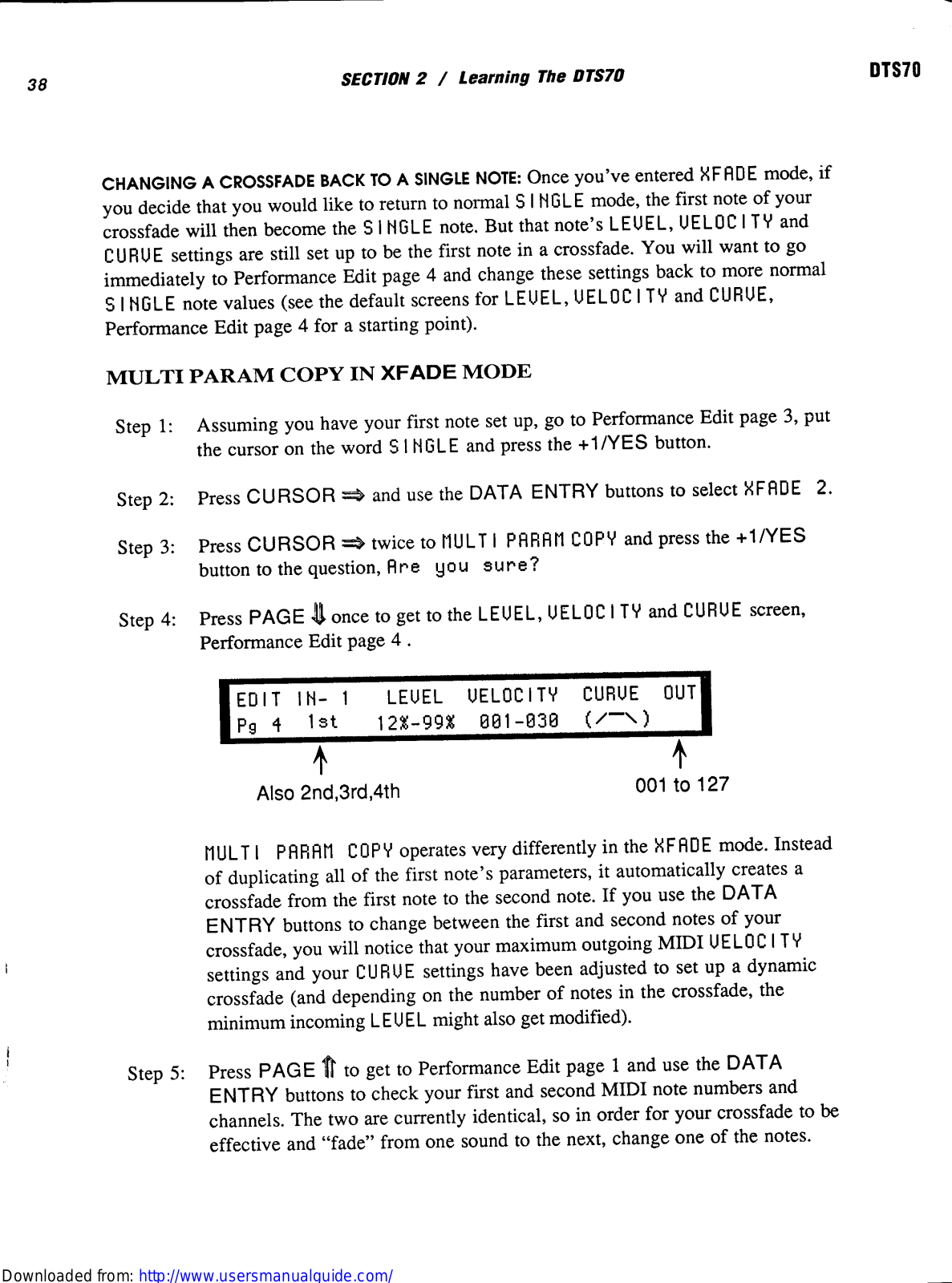 38

SECTION 2 / Learning The DTS70

DTS70

CHANGING A CROSSFADE BACK TO A SINGLE NOTE: Once you've entered XFADE mode, if you decide that you would like to return to normal SINGLE mode, the first note of your crossfade will then become the SINGLE note. But that note's LEVEL, VELOCITY and CURVE settings are still set up to be the first note in a crossfade. You will want to go immediately to Performance Edit page 4 and change these settings back to more normal SINGLE note values (see the default screens for LEVEL, VELOCITY and CURVE, Performance Edit page 4 for a starting point).

MULTI PARAM COPY IN XFADE MODE

Step 1: Assuming you have your first note set up, go to Performance Edit page 3, put the cursor on the word SINGLE and press the +1/YES button.

Step 2: Press CURSOR ⇒ and use the DATA ENTRY buttons to select XFADE 2.

Step 3: Press CURSOR ⇒ twice to MULTI PARAM COPY and press the +1/YES button to the question, Are you sure?

Step 4: Press PAGE ⇓ once to get to the LEVEL, VELOCITY and CURVE screen, Performance Edit page 4 .

EDIT IN- 1 LEVEL VELOCITY CURVE OUT
Pg 4 1st 12%-99% 001-030 (/‾\)

Also 2nd,3rd,4th

001 to 127

MULTI PARAM COPY operates very differently in the XFADE mode. Instead of duplicating all of the first note's parameters, it automatically creates a crossfade from the first note to the second note. If you use the DATA ENTRY buttons to change between the first and second notes of your crossfade, you will notice that your maximum outgoing MIDI VELOCITY settings and your CURVE settings have been adjusted to set up a dynamic crossfade (and depending on the number of notes in the crossfade, the minimum incoming LEVEL might also get modified).

Step 5: Press PAGE ⇑ to get to Performance Edit page 1 and use the DATA ENTRY buttons to check your first and second MIDI note numbers and channels. The two are currently identical, so in order for your crossfade to be effective and "fade" from one sound to the next, change one of the notes.

Downloaded from: http://www.usersmanualguide.com/